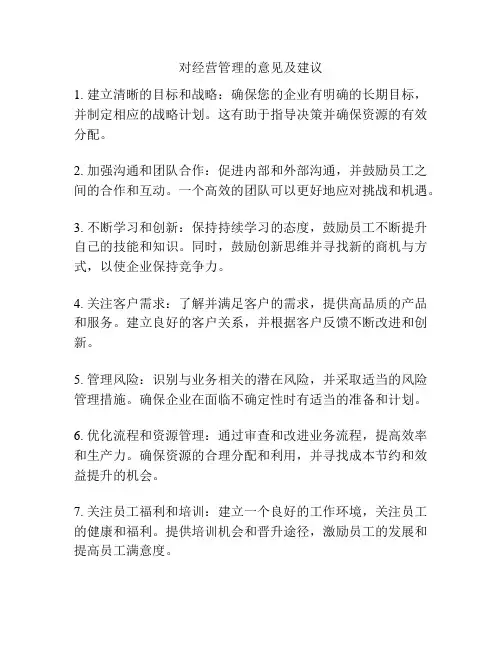 对经营管理的意见及建议

1. 建立清晰的目标和战略：确保您的企业有明确的长期目标，并制定相应的战略计划。这有助于指导决策并确保资源的有效分配。

2. 加强沟通和团队合作：促进内部和外部沟通，并鼓励员工之间的合作和互动。一个高效的团队可以更好地应对挑战和机遇。

3. 不断学习和创新：保持持续学习的态度，鼓励员工不断提升自己的技能和知识。同时，鼓励创新思维并寻找新的商机与方式，以使企业保持竞争力。

4. 关注客户需求：了解并满足客户的需求，提供高品质的产品和服务。建立良好的客户关系，并根据客户反馈不断改进和创新。

5. 管理风险：识别与业务相关的潜在风险，并采取适当的风险管理措施。确保企业在面临不确定性时有适当的准备和计划。

6. 优化流程和资源管理：通过审查和改进业务流程，提高效率和生产力。确保资源的合理分配和利用，并寻找成本节约和效益提升的机会。

7. 关注员工福利和培训：建立一个良好的工作环境，关注员工的健康和福利。提供培训机会和晋升途径，激励员工的发展和提高员工满意度。